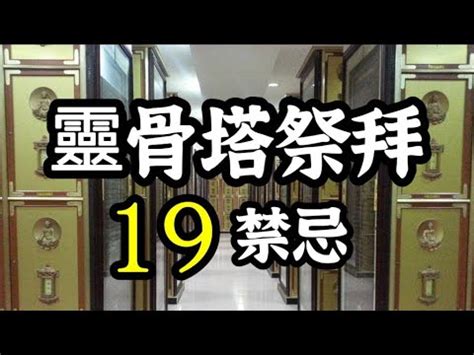 靈骨塔祭拜
19 禁忌